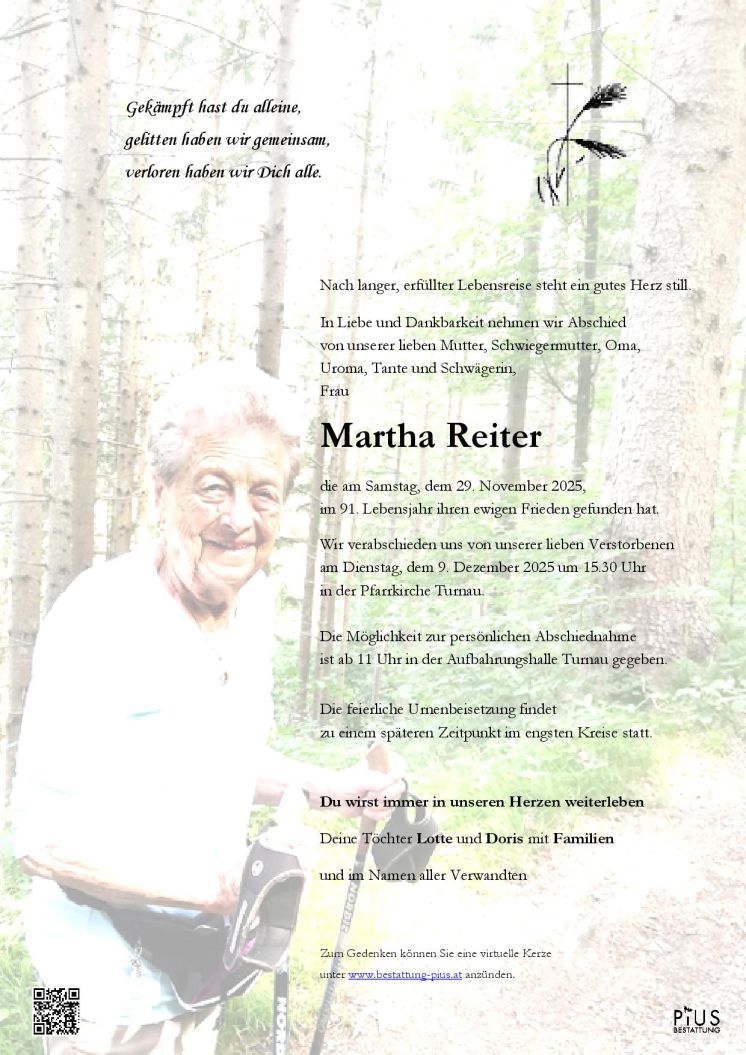 Gekämpft hast du alleine,
gelitten haben wir gemeinsam,
verloren haben wir Dich alle.

Nach langer, erfüllter Lebensreise steht ein gutes Herz still.

In Liebe und Dankbarkeit nehmen wir Abschied von unserer lieben Mutter, Schwiegermutter, Oma, Uroma, Tante und Schwägerin,
Frau

Martha Reiter

die am Samstag, dem 29. November 2025, im 91. Lebensjahr ihren ewigen Frieden gefunden hat.

Wir verabschieden uns von unserer lieben Verstorbenen am Dienstag, dem 9. Dezember 2025 um 15.30 Uhr in der Pfarrkirche Turnau.

Die Möglichkeit zur persönlichen Abschiednahme ist ab 11 Uhr in der Aufbahrungshalle Turnau gegeben.

Die feierliche Urnenbeisetzung findet zu einem späteren Zeitpunkt im engsten Kreise statt.

Du wirst immer in unseren Herzen weiterleben

Deine Töchter Lotte und Doris mit Familien

und im Namen aller Verwandten

Zum Gedenken können Sie eine virtuelle Kerze unter www.bestattung-pius.at anzünden.

PIUS
BESTATTUNG